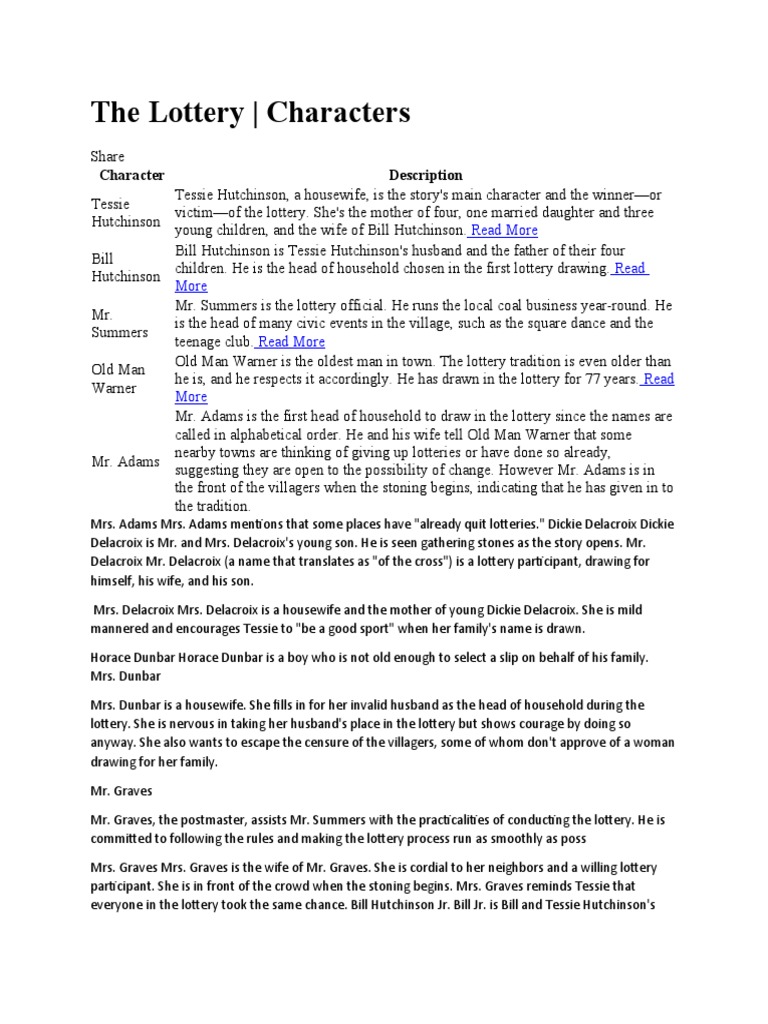 The Lottery | Characters

Share

| Character | Description |
|---|---|
| Tessie Hutchinson | Tessie Hutchinson, a housewife, is the story's main character and the winner—or victim—of the lottery. She's the mother of four, one married daughter and three young children, and the wife of Bill Hutchinson. Read More |
| Bill Hutchinson | Bill Hutchinson is Tessie Hutchinson's husband and the father of their four children. He is the head of household chosen in the first lottery drawing. Read More |
| Mr. Summers | Mr. Summers is the lottery official. He runs the local coal business year-round. He is the head of many civic events in the village, such as the square dance and the teenage club. Read More |
| Old Man Warner | Old Man Warner is the oldest man in town. The lottery tradition is even older than he is, and he respects it accordingly. He has drawn in the lottery for 77 years. Read More |
| Mr. Adams | Mr. Adams is the first head of household to draw in the lottery since the names are called in alphabetical order. He and his wife tell Old Man Warner that some nearby towns are thinking of giving up lotteries or have done so already, suggesting they are open to the possibility of change. However Mr. Adams is in the front of the villagers when the stoning begins, indicating that he has given in to the tradition. |

Mrs. Adams Mrs. Adams mentions that some places have "already quit lotteries." Dickie Delacroix Dickie Delacroix is Mr. and Mrs. Delacroix's young son. He is seen gathering stones as the story opens. Mr. Delacroix Mr. Delacroix (a name that translates as "of the cross") is a lottery participant, drawing for himself, his wife, and his son.

Mrs. Delacroix Mrs. Delacroix is a housewife and the mother of young Dickie Delacroix. She is mild mannered and encourages Tessie to "be a good sport" when her family's name is drawn.

Horace Dunbar Horace Dunbar is a boy who is not old enough to select a slip on behalf of his family. Mrs. Dunbar

Mrs. Dunbar is a housewife. She fills in for her invalid husband as the head of household during the lottery. She is nervous in taking her husband's place in the lottery but shows courage by doing so anyway. She also wants to escape the censure of the villagers, some of whom don't approve of a woman drawing for her family.

Mr. Graves

Mr. Graves, the postmaster, assists Mr. Summers with the practicalities of conducting the lottery. He is committed to following the rules and making the lottery process run as smoothly as poss

Mrs. Graves Mrs. Graves is the wife of Mr. Graves. She is cordial to her neighbors and a willing lottery participant. She is in front of the crowd when the stoning begins. Mrs. Graves reminds Tessie that everyone in the lottery took the same chance. Bill Hutchinson Jr. Bill Jr. is Bill and Tessie Hutchinson's